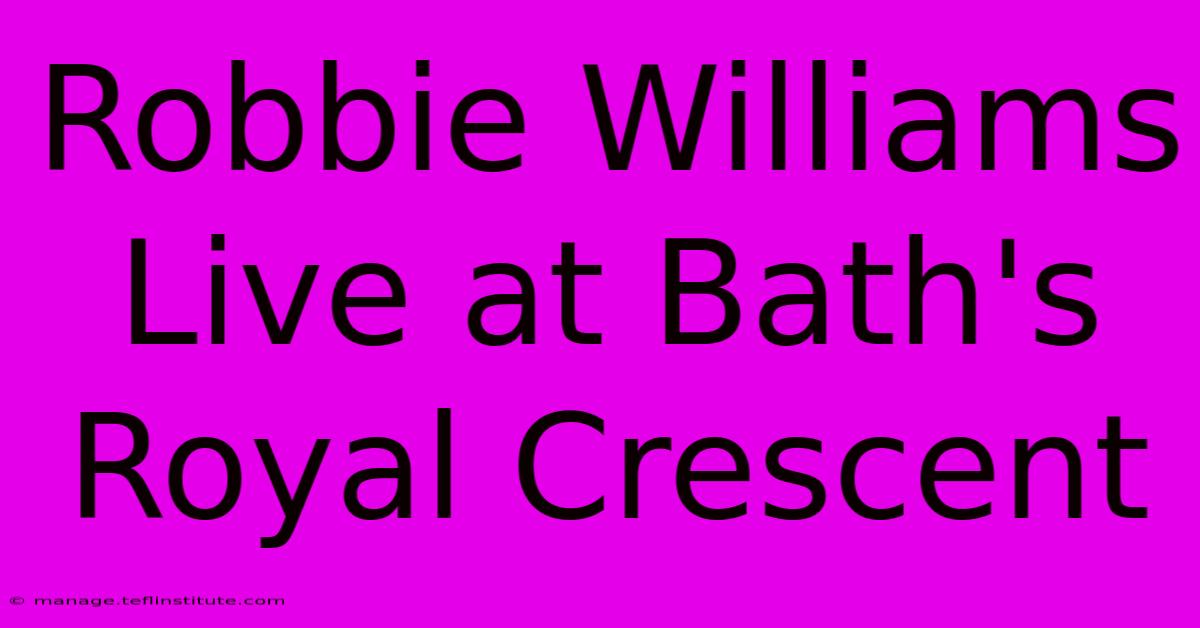 Robbie Williams Live at Bath's Royal Crescent

© manage.teflinstitute.com